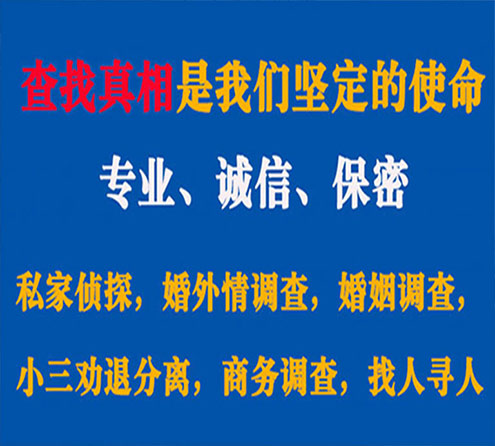 查找真相是我们坚定的使命

专业、诚信、保密

私家侦探，婚外情调查，婚姻调查，

小三劝退分离，商务调查，找人寻人